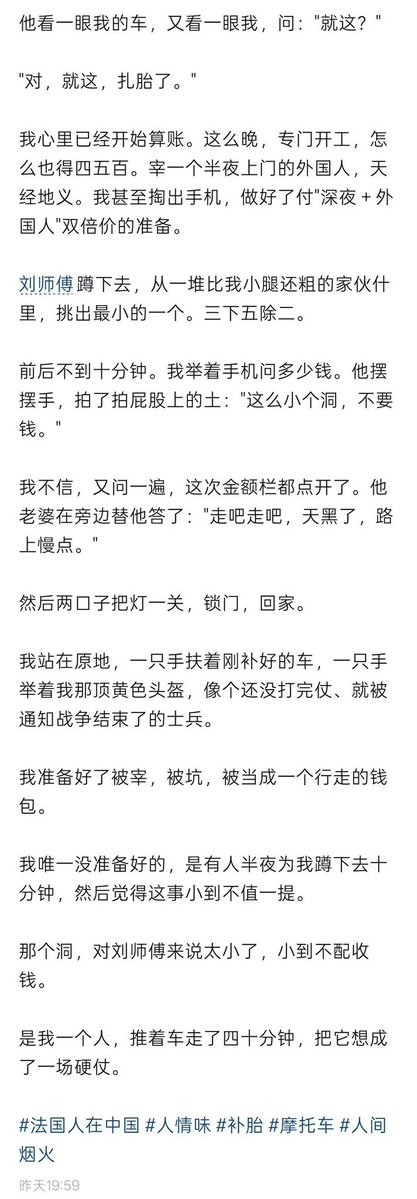 他看一眼我的车，又看一眼我，问："就这？"

"对，就这，扎胎了。"

我心里已经开始算账。这么晚，专门开工，怎么也得四五百。宰一个半夜上门的外国人，天经地义。我甚至掏出手机，做好了付"深夜 + 外国人"双倍价的准备。

刘师傅 蹲下去，从一堆比我小腿还粗的家伙什里，挑出最小的一个。三下五除二。

前后不到十分钟。我举着手机问多少钱。他摆摆手，拍了拍屁股上的土："这么小个洞，不要钱。"

我不信，又问一遍，这次金额栏都点开了。他老婆在旁边替他答了："走吧走吧，天黑了，路上慢点。"

然后两口子把灯一关，锁门，回家。

我站在原地，一只手扶着刚补好的车，一只手举着我那顶黄色头盔，像个还没打完仗、就被通知战争结束了的士兵。

我准备好了被宰，被坑，被当成一个行走的钱包。

我唯一没准备好的，是有人半夜为我蹲下去十分钟，然后觉得这事小到不值一提。

那个洞，对刘师傅来说太小了，小到不配收钱。

是我一个人，推着车走了四十分钟，把它想成了一场硬仗。

#法国人在中国 #人情味 #补胎 #摩托车 #人间烟火

昨天19:59